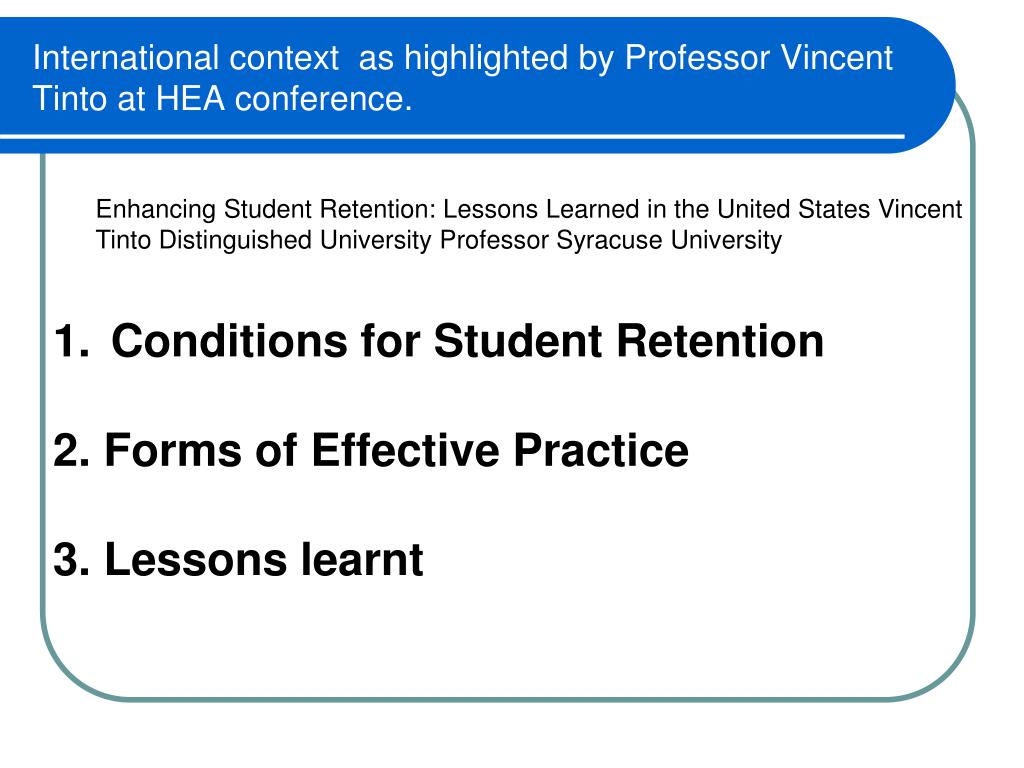 International context  as highlighted by Professor Vincent Tinto at HEA conference.

Enhancing Student Retention: Lessons Learned in the United States Vincent Tinto Distinguished University Professor Syracuse University

1. Conditions for Student Retention

2. Forms of Effective Practice

3. Lessons learnt